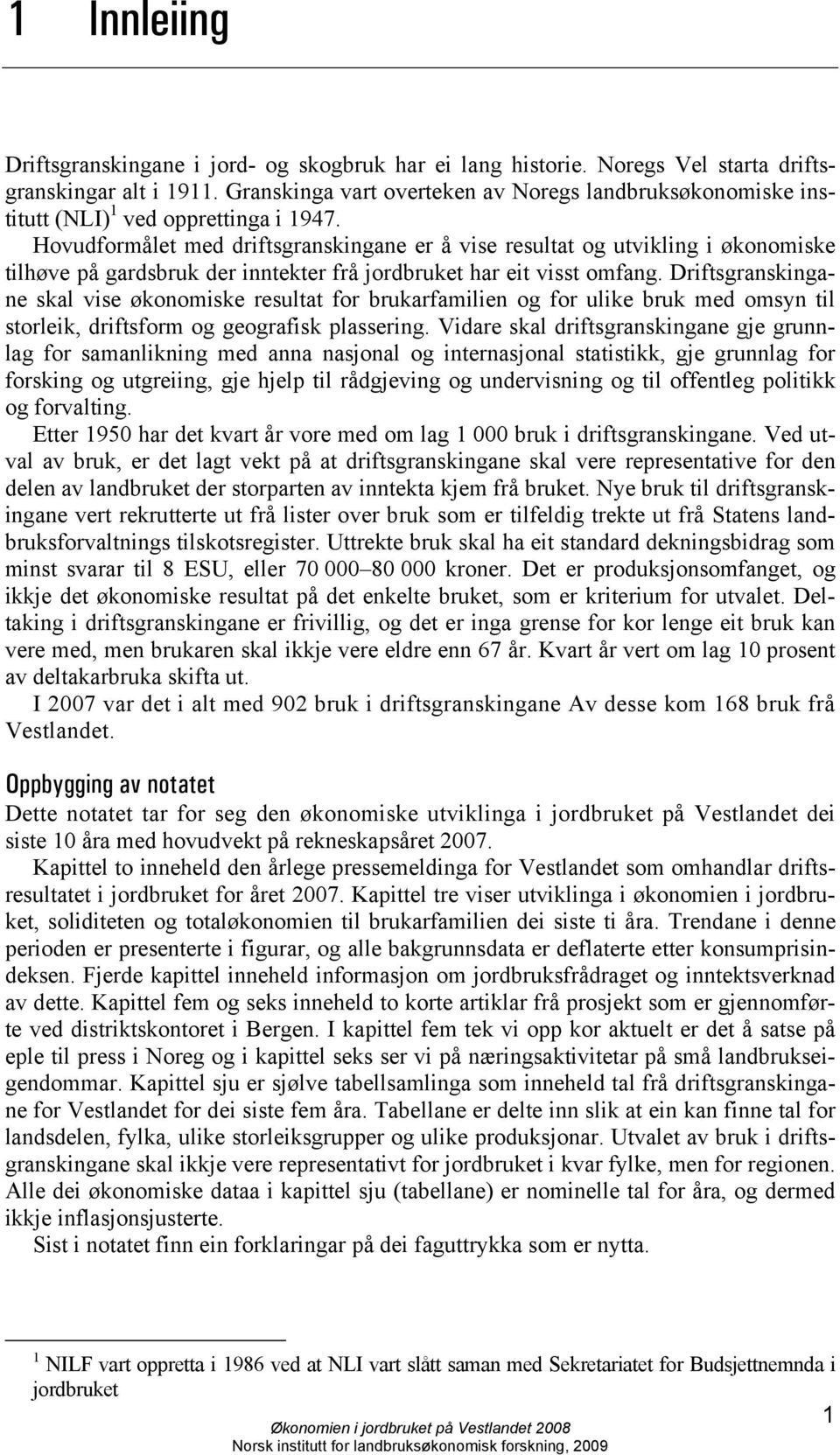 1 Innleiing

Driftsgranskingane i jord- og skogbruk har ei lang historie. Noregs Vel starta driftsgranskingar alt i 1911. Granskinga vart overteken av Noregs landbruksøkonomiske institutt (NLI)$^1$ ved opprettinga i 1947.

Hovudformålet med driftsgranskingane er å vise resultat og utvikling i økonomiske tilhøve på gardsbruk der inntekter frå jordbruket har eit visst omfang. Driftsgranskingane skal vise økonomiske resultat for brukarfamilien og for ulike bruk med omsyn til storleik, driftsform og geografisk plassering. Vidare skal driftsgranskingane gje grunnlag for samanlikning med anna nasjonal og internasjonal statistikk, gje grunnlag for forsking og utgreiing, gje hjelp til rådgjeving og undervisning og til offentleg politikk og forvalting.

Etter 1950 har det kvart år vore med om lag 1 000 bruk i driftsgranskingane. Ved utval av bruk, er det lagt vekt på at driftsgranskingane skal vere representative for den delen av landbruket der storparten av inntekta kjem frå bruket. Nye bruk til driftsgranskingane vert rekrutterte ut frå lister over bruk som er tilfeldig trekte ut frå Statens landbruksforvaltnings tilskotsregister. Uttrekte bruk skal ha eit standard dekningsbidrag som minst svarar til 8 ESU, eller 70 000–80 000 kroner. Det er produksjonsomfanget, og ikkje det økonomiske resultat på det enkelte bruket, som er kriterium for utvalet. Deltaking i driftsgranskingane er frivillig, og det er inga grense for kor lenge eit bruk kan vere med, men brukaren skal ikkje vere eldre enn 67 år. Kvart år vert om lag 10 prosent av deltakarbruka skifta ut.

I 2007 var det i alt med 902 bruk i driftsgranskingane Av desse kom 168 bruk frå Vestlandet.

Oppbygging av notatet

Dette notatet tar for seg den økonomiske utviklinga i jordbruket på Vestlandet dei siste 10 åra med hovudvekt på rekneskapsåret 2007.

Kapittel to inneheld den årlege pressemeldinga for Vestlandet som omhandlar driftsresultatet i jordbruket for året 2007. Kapittel tre viser utviklinga i økonomien i jordbruket, soliditeten og totaløkonomien til brukarfamilien dei siste ti åra. Trendane i denne perioden er presenterte i figurar, og alle bakgrunnsdata er deflaterte etter konsumprisindeksen. Fjerde kapittel inneheld informasjon om jordbruksfrådraget og inntektsverknad av dette. Kapittel fem og seks inneheld to korte artiklar frå prosjekt som er gjennomførte ved distriktskontoret i Bergen. I kapittel fem tek vi opp kor aktuelt er det å satse på eple til press i Noreg og i kapittel seks ser vi på næringsaktivitetar på små landbrukseigendommar. Kapittel sju er sjølve tabellsamlinga som inneheld tal frå driftsgranskingane for Vestlandet for dei siste fem åra. Tabellane er delte inn slik at ein kan finne tal for landsdelen, fylka, ulike storleiksgrupper og ulike produksjonar. Utvalet av bruk i driftsgranskingane skal ikkje vere representativt for jordbruket i kvar fylke, men for regionen. Alle dei økonomiske dataa i kapittel sju (tabellane) er nominelle tal for åra, og dermed ikkje inflasjonsjusterte.

Sist i notatet finn ein forklaringar på dei faguttrykka som er nytta.

$^1$ NILF vart oppretta i 1986 ved at NLI vart slått saman med Sekretariatet for Budsjettnemnda i jordbruket

1

Økonomien i jordbruket på Vestlandet 2008
Norsk institutt for landbruksøkonomisk forskning, 2009